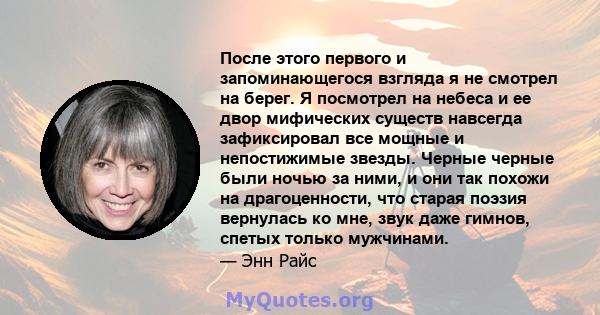 После этого первого и запоминающегося взгляда я не смотрел на берег. Я посмотрел на небеса и ее двор мифических существ навсегда зафиксировал все мощные и непостижимые звезды. Черные черные были ночью за ними, и они так похожи на драгоценности, что старая поэзия вернулась ко мне, звук даже гимнов, спетых только мужчинами.
— Энн Райс

MyQuotes.org